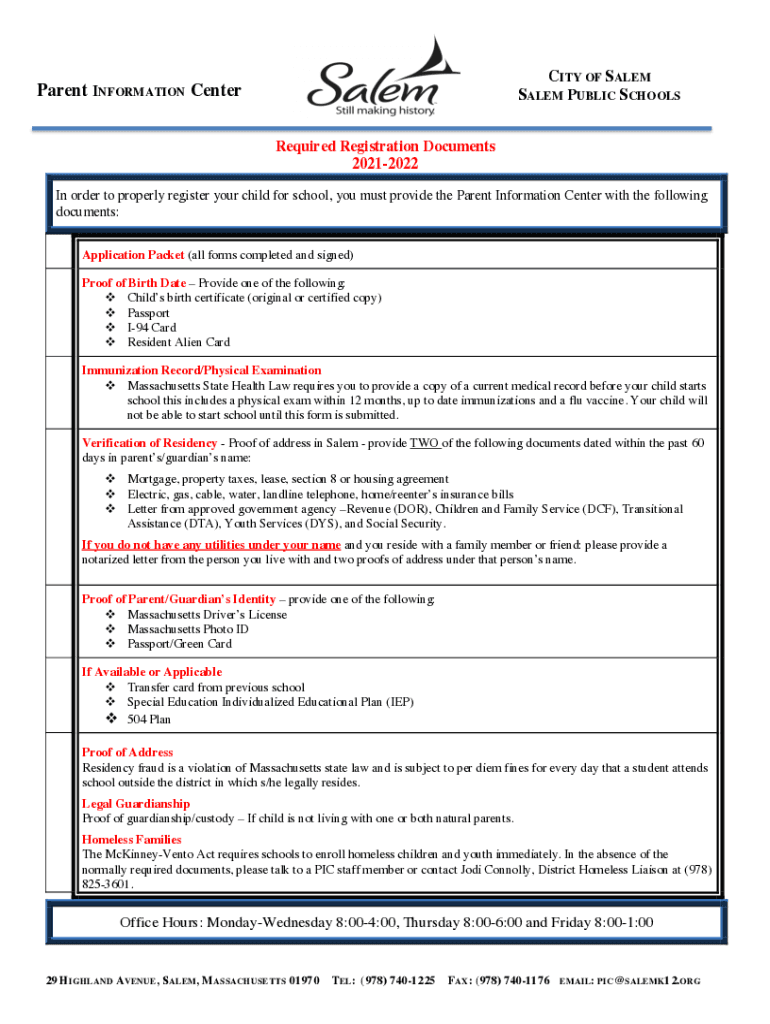 Parent INFORMATION Center

Salem
Still making history.

CITY OF SALEM
SALEM PUBLIC SCHOOLS

Required Registration Documents
2021-2022

In order to properly register your child for school, you must provide the Parent Information Center with the following documents:

Application Packet (all forms completed and signed)

Proof of Birth Date – Provide one of the following:
❖ Child's birth certificate (original or certified copy)
❖ Passport
❖ I-94 Card
❖ Resident Alien Card

Immunization Record/Physical Examination
❖ Massachusetts State Health Law requires you to provide a copy of a current medical record before your child starts school this includes a physical exam within 12 months, up to date immunizations and a flu vaccine. Your child will not be able to start school until this form is submitted.

Verification of Residency - Proof of address in Salem - provide TWO of the following documents dated within the past 60 days in parent's/guardian's name:
❖ Mortgage, property taxes, lease, section 8 or housing agreement
❖ Electric, gas, cable, water, landline telephone, home/reenter's insurance bills
❖ Letter from approved government agency –Revenue (DOR), Children and Family Service (DCF), Transitional Assistance (DTA), Youth Services (DYS), and Social Security.

If you do not have any utilities under your name and you reside with a family member or friend: please provide a notarized letter from the person you live with and two proofs of address under that person's name.

Proof of Parent/Guardian's Identity – provide one of the following:
❖ Massachusetts Driver's License
❖ Massachusetts Photo ID
❖ Passport/Green Card

If Available or Applicable
❖ Transfer card from previous school
❖ Special Education Individualized Educational Plan (IEP)
❖ 504 Plan

Proof of Address
Residency fraud is a violation of Massachusetts state law and is subject to per diem fines for every day that a student attends school outside the district in which s/he legally resides.

Legal Guardianship
Proof of guardianship/custody – If child is not living with one or both natural parents.

Homeless Families
The McKinney-Vento Act requires schools to enroll homeless children and youth immediately. In the absence of the normally required documents, please talk to a PIC staff member or contact Jodi Connolly, District Homeless Liaison at (978) 825-3601.

Office Hours: Monday-Wednesday 8:00-4:00, Thursday 8:00-6:00 and Friday 8:00-1:00

29 HIGHLAND AVENUE, SALEM, MASSACHUSETTS 01970 TEL: (978) 740-1225 FAX: (978) 740-1176 EMAIL: PIC@SALEMK12.ORG